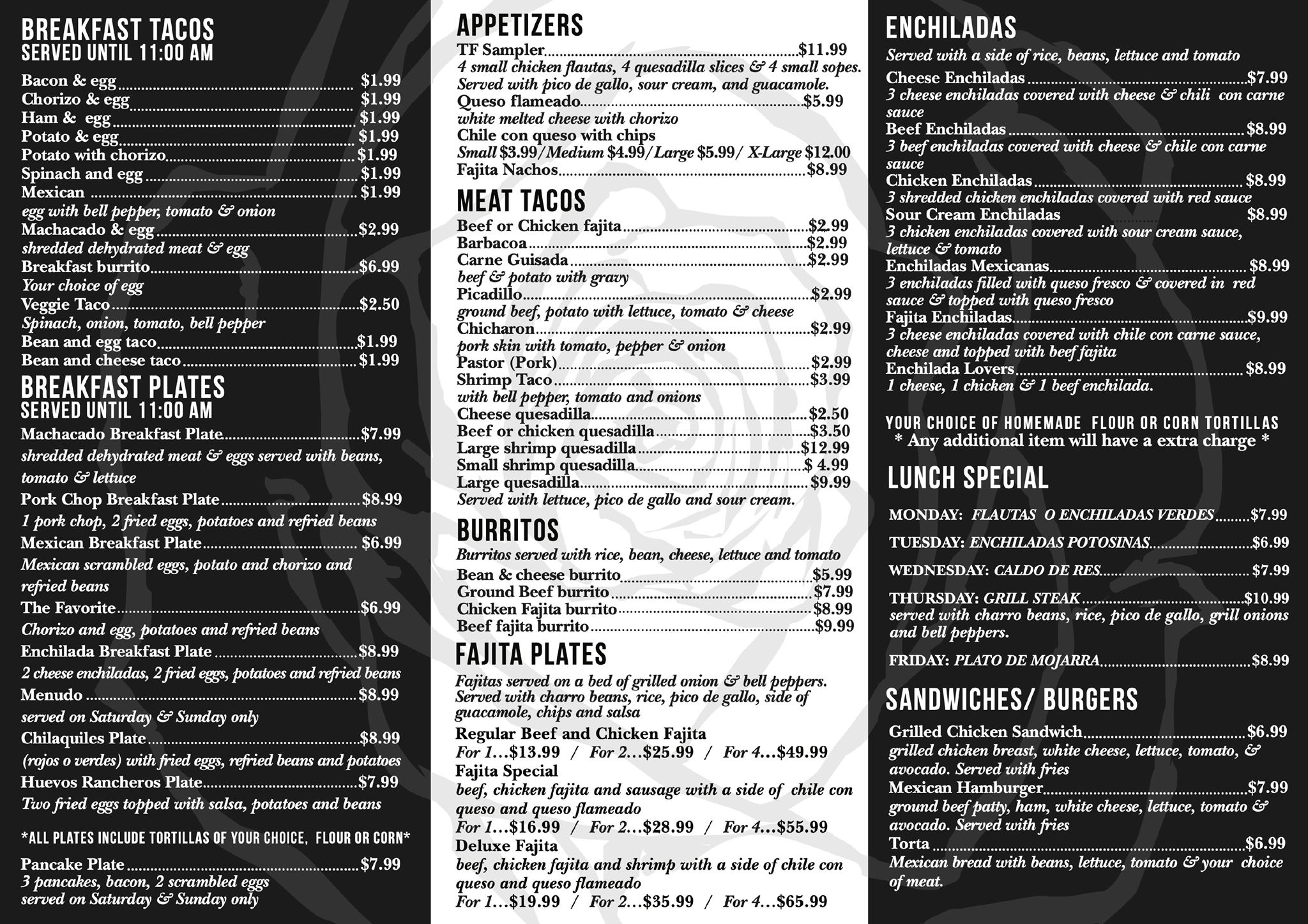 BREAKFAST TACOS
SERVED UNTIL 11:00 AM

Bacon & egg $1.99
Chorizo & egg $1.99
Ham & egg $1.99
Potato & egg $1.99
Potato with chorizo $1.99
Spinach and egg $1.99
Mexican $1.99
egg with bell pepper, tomato & onion
Machacado & egg $2.99
shredded dehydrated meat & egg
Breakfast burrito $6.99
Your choice of egg
Veggie Taco $2.50
Spinach, onion, tomato, bell pepper
Bean and egg taco $1.99
Bean and cheese taco $1.99

BREAKFAST PLATES
SERVED UNTIL 11:00 AM

Machacado Breakfast Plate $7.99
shredded dehydrated meat & eggs served with beans, tomato & lettuce
Pork Chop Breakfast Plate $8.99
1 pork chop, 2 fried eggs, potatoes and refried beans
Mexican Breakfast Plate $6.99
Mexican scrambled eggs, potato and chorizo and refried beans
The Favorite $6.99
Chorizo and egg, potatoes and refried beans
Enchilada Breakfast Plate $8.99
2 cheese enchiladas, 2 fried eggs, potatoes and refried beans
Menudo $8.99
served on Saturday & Sunday only
Chilaquiles Plate $8.99
(rojos o verdes) with fried eggs, refried beans and potatoes
Huevos Rancheros Plate $7.99
Two fried eggs topped with salsa, potatoes and beans

*ALL PLATES INCLUDE TORTILLAS OF YOUR CHOICE, FLOUR OR CORN*

Pancake Plate $7.99
3 pancakes, bacon, 2 scrambled eggs
served on Saturday & Sunday only

APPETIZERS
TF Sampler $11.99
4 small chicken flautas, 4 quesadilla slices & 4 small sopes. Served with pico de gallo, sour cream, and guacamole.
Queso flameado $5.99
white melted cheese with chorizo
Chile con queso with chips
Small $3.99/Medium $4.99/Large $5.99/ X-Large $12.00
Fajita Nachos $8.99

MEAT TACOS
Beef or Chicken fajita $2.99
Barbacoa $2.99
Carne Guisada $2.99
beef & potato with gravy
Picadillo $2.99
ground beef, potato with lettuce, tomato & cheese
Chicharon $2.99
pork skin with tomato, pepper & onion
Pastor (Pork) $2.99
Shrimp Taco $3.99
with bell pepper, tomato and onions
Cheese quesadilla $2.50
Beef or chicken quesadilla $3.50
Large shrimp quesadilla $12.99
Small shrimp quesadilla $ 4.99
Large quesadilla $9.99
Served with lettuce, pico de gallo and sour cream.

BURRITOS
Burritos served with rice, bean, cheese, lettuce and tomato
Bean & cheese burrito $5.99
Ground Beef burrito $7.99
Chicken Fajita burrito $8.99
Beef fajita burrito $9.99

FAJITA PLATES
Fajitas served on a bed of grilled onion & bell peppers. Served with charro beans, rice, pico de gallo, side of guacamole, chips and salsa
Regular Beef and Chicken Fajita
For 1...$13.99 / For 2...$25.99 / For 4...$49.99
Fajita Special
beef, chicken fajita and sausage with a side of chile con queso and queso flameado
For 1...$16.99 / For 2...$28.99 / For 4...$55.99
Deluxe Fajita
beef, chicken fajita and shrimp with a side of chile con queso and queso flameado
For 1...$19.99 / For 2...$35.99 / For 4...$65.99

ENCHILADAS
Served with a side of rice, beans, lettuce and tomato
Cheese Enchiladas $7.99
3 cheese enchiladas covered with cheese & chili con carne sauce
Beef Enchiladas $8.99
3 beef enchiladas covered with cheese & chile con carne sauce
Chicken Enchiladas $8.99
3 shredded chicken enchiladas covered with red sauce
Sour Cream Enchiladas $8.99
3 chicken enchiladas covered with sour cream sauce, lettuce & tomato
Enchiladas Mexicanas $8.99
3 enchiladas filled with queso fresco & covered in red sauce & topped with queso fresco
Fajita Enchiladas $9.99
3 cheese enchiladas covered with chile con carne sauce, cheese and topped with beef fajita
Enchilada Lovers $8.99
1 cheese, 1 chicken & 1 beef enchilada.

YOUR CHOICE OF HOMEMADE FLOUR OR CORN TORTILLAS
* Any additional item will have a extra charge *

LUNCH SPECIAL
MONDAY: FLAUTAS O ENCHILADAS VERDES $7.99
TUESDAY: ENCHILADAS POTOSINAS $6.99
WEDNESDAY: CALDO DE RES $7.99
THURSDAY: GRILL STEAK $10.99
served with charro beans, rice, pico de gallo, grill onions and bell peppers.
FRIDAY: PLATO DE MOJARRA $8.99

SANDWICHES/ BURGERS
Grilled Chicken Sandwich $6.99
grilled chicken breast, white cheese, lettuce, tomato, & avocado. Served with fries
Mexican Hamburger $7.99
ground beef patty, ham, white cheese, lettuce, tomato & avocado. Served with fries
Torta $6.99
Mexican bread with beans, lettuce, tomato & your choice of meat.